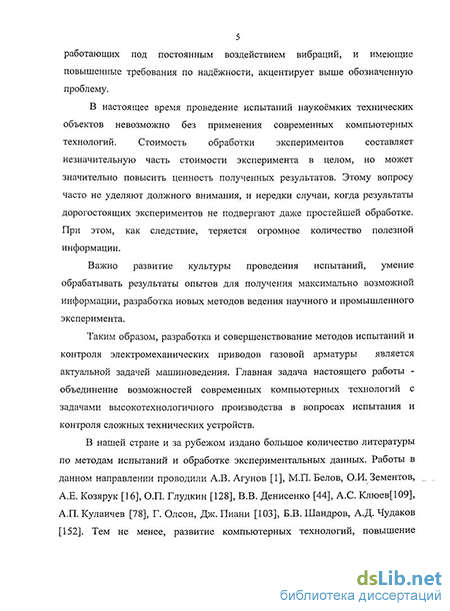 5

работающих под постоянным воздействием вибраций, и имеющие повышенные требования по надёжности, акцентирует выше обозначенную проблему.

В настоящее время проведение испытаний наукоёмких технических объектов невозможно без применения современных компьютерных технологий. Стоимость обработки экспериментов составляет незначительную часть стоимости эксперимента в целом, но может значительно повысить ценность полученных результатов. Этому вопросу часто не уделяют должного внимания, и нередки случаи, когда результаты дорогостоящих экспериментов не подвергают даже простейшей обработке. При этом, как следствие, теряется огромное количество полезной информации.

Важно развитие культуры проведения испытаний, умение обрабатывать результаты опытов для получения максимально возможной информации, разработка новых методов ведения научного и промышленного эксперимента.

Таким образом, разработка и совершенствование методов испытаний и контроля электромеханических приводов газовой арматуры является актуальной задачей машиноведения. Главная задача настоящего работы - объединение возможностей современных компьютерных технологий с задачами высокотехнологичного производства в вопросах испытания и контроля сложных технических устройств.

В нашей стране и за рубежом издано большое количество литературы по методам испытаний и обработке экспериментальных данных. Работы в данном направлении проводили А.В. Агунов [1], М.П. Белов, О.И. Зементов, А.Е. Козярук [16], О.П. Глудкин [128], В.В. Денисенко [44], А.С. Клюев[109], А.П. Кулаичев [78], Г. Олсон, Дж. Пиани [103], Б.В. Шандров, А.Д. Чудаков [152]. Тем не менее, развитие компьютерных технологий, повышение

dsLib.net
библиотека диссертаций